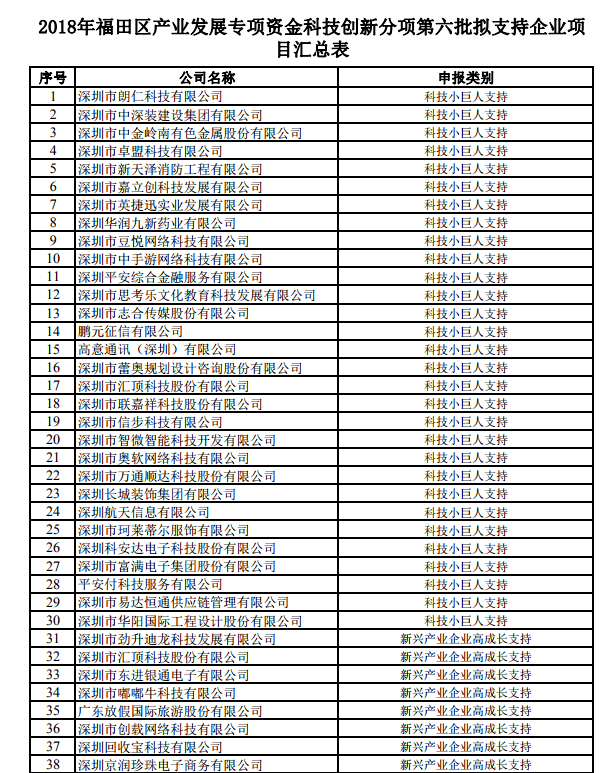 2018年福田区产业发展专项资金科技创新分项第六批拟支持企业项目汇总表

| 序号 | 公司名称 | 申报类别 |
|---|---|---|
| 1 | 深圳市朗仁科技有限公司 | 科技小巨人支持 |
| 2 | 深圳市中深装建设集团有限公司 | 科技小巨人支持 |
| 3 | 深圳市中金岭南有色金属股份有限公司 | 科技小巨人支持 |
| 4 | 深圳市卓盟科技有限公司 | 科技小巨人支持 |
| 5 | 深圳市新天泽消防工程有限公司 | 科技小巨人支持 |
| 6 | 深圳市嘉立创科技发展有限公司 | 科技小巨人支持 |
| 7 | 深圳市英捷迅实业发展有限公司 | 科技小巨人支持 |
| 8 | 深圳华润九新药业有限公司 | 科技小巨人支持 |
| 9 | 深圳市豆悦网络科技有限公司 | 科技小巨人支持 |
| 10 | 深圳市中手游网络科技有限公司 | 科技小巨人支持 |
| 11 | 深圳平安综合金融服务有限公司 | 科技小巨人支持 |
| 12 | 深圳市思考乐文化教育科技发展有限公司 | 科技小巨人支持 |
| 13 | 深圳市志合传媒股份有限公司 | 科技小巨人支持 |
| 14 | 鹏元征信有限公司 | 科技小巨人支持 |
| 15 | 高意通讯（深圳）有限公司 | 科技小巨人支持 |
| 16 | 深圳市蕾奥规划设计咨询股份有限公司 | 科技小巨人支持 |
| 17 | 深圳市汇顶科技股份有限公司 | 科技小巨人支持 |
| 18 | 深圳市联嘉祥科技股份有限公司 | 科技小巨人支持 |
| 19 | 深圳市信步科技有限公司 | 科技小巨人支持 |
| 20 | 深圳市智微智能科技开发有限公司 | 科技小巨人支持 |
| 21 | 深圳市奥软网络科技有限公司 | 科技小巨人支持 |
| 22 | 深圳市万通顺达科技股份有限公司 | 科技小巨人支持 |
| 23 | 深圳长城装饰集团有限公司 | 科技小巨人支持 |
| 24 | 深圳航天信息有限公司 | 科技小巨人支持 |
| 25 | 深圳市珂莱蒂尔服饰有限公司 | 科技小巨人支持 |
| 26 | 深圳科安达电子科技股份有限公司 | 科技小巨人支持 |
| 27 | 深圳市富满电子集团股份有限公司 | 科技小巨人支持 |
| 28 | 平安付科技服务有限公司 | 科技小巨人支持 |
| 29 | 深圳市易达恒通供应链管理有限公司 | 科技小巨人支持 |
| 30 | 深圳市华阳国际工程设计股份有限公司 | 科技小巨人支持 |
| 31 | 深圳市劲升迪龙科技发展有限公司 | 新兴产业企业高成长支持 |
| 32 | 深圳市汇顶科技股份有限公司 | 新兴产业企业高成长支持 |
| 33 | 深圳市东进银通电子有限公司 | 新兴产业企业高成长支持 |
| 34 | 深圳市嘟嘟牛科技有限公司 | 新兴产业企业高成长支持 |
| 35 | 广东放假国际旅游股份有限公司 | 新兴产业企业高成长支持 |
| 36 | 深圳市创载网络科技有限公司 | 新兴产业企业高成长支持 |
| 37 | 深圳回收宝科技有限公司 | 新兴产业企业高成长支持 |
| 38 | 深圳京润珍珠电子商务有限公司 | 新兴产业企业高成长支持 |